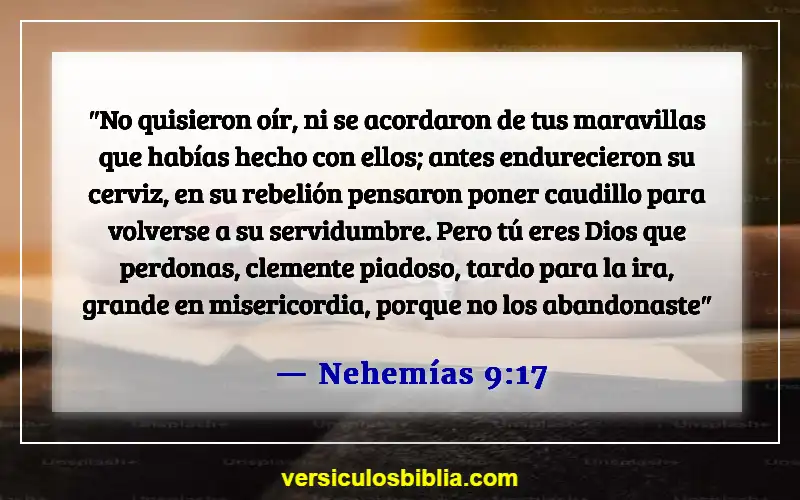 "No quisieron oír, ni se acordaron de tus maravillas que habías hecho con ellos; antes endurecieron su cerviz, en su rebelión pensaron poner caudillo para volverse a su servidumbre. Pero tú eres Dios que perdonas, clemente piadoso, tardo para la ira, grande en misericordia, porque no los abandonaste"

— Nehemías 9:17

versiculosbiblia.com